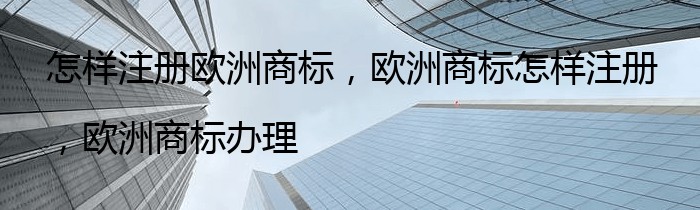 怎样注册欧洲商标，欧洲商标怎样注册，欧洲商标办理